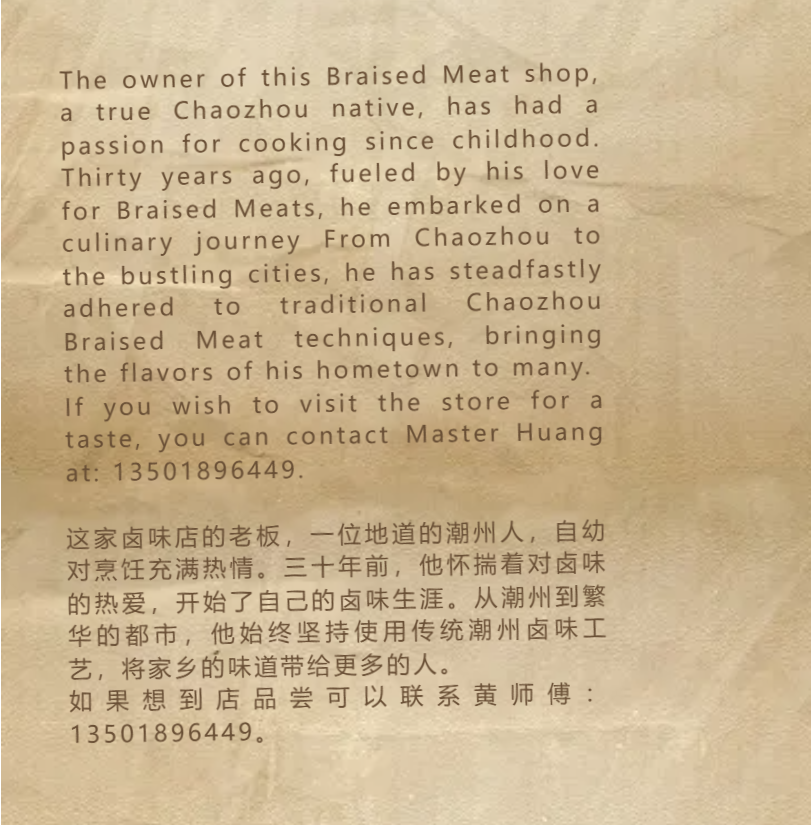 The owner of this Braised Meat shop, a true Chaozhou native, has had a passion for cooking since childhood. Thirty years ago, fueled by his love for Braised Meats, he embarked on a culinary journey From Chaozhou to the bustling cities, he has steadfastly adhered to traditional Chaozhou Braised Meat techniques, bringing the flavors of his hometown to many.
If you wish to visit the store for a taste, you can contact Master Huang at: 13501896449.

这家卤味店的老板，一位地道的潮州人，自幼对烹饪充满热情。三十年前，他怀揣着对卤味的热爱，开始了自己的卤味生涯。从潮州到繁华的都市，他始终坚持使用传统潮州卤味工艺，将家乡的味道带给更多的人。
如果想到店品尝可以联系黄师傅：13501896449。